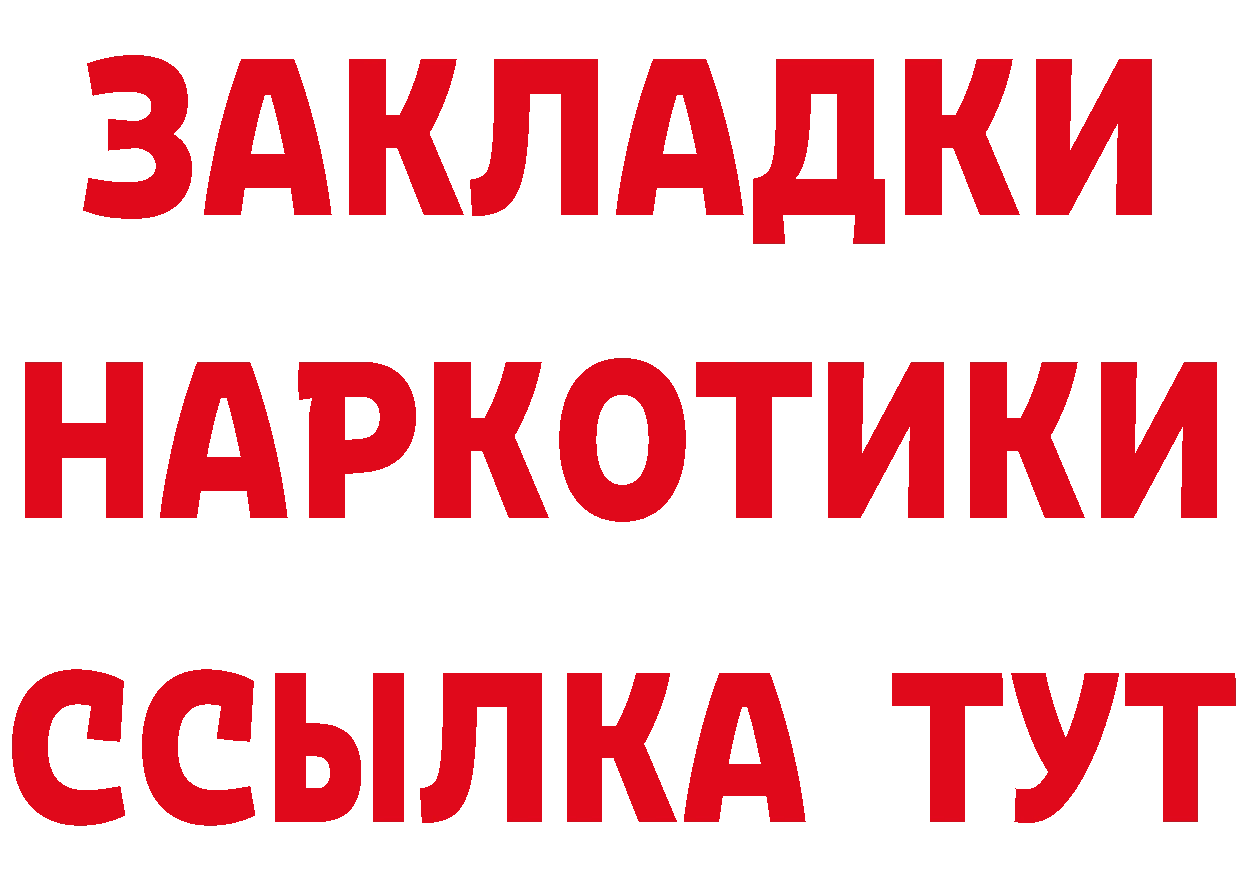 ЗАКЛАДКИ НАРКОТИКИ ССЫЛКА ТУТ